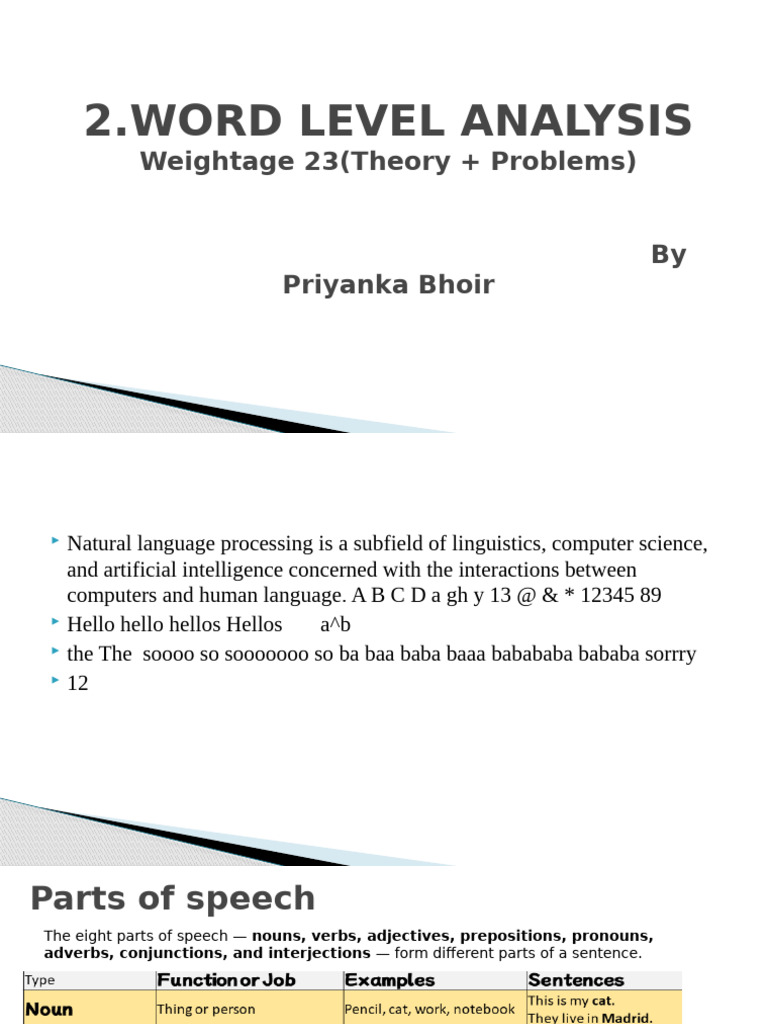 2.WORD LEVEL ANALYSIS
Weightage 23(Theory + Problems)

By
Priyanka Bhoir

Natural language processing is a subfield of linguistics, computer science, and artificial intelligence concerned with the interactions between computers and human language. A B C D a gh y 13 @ & * 12345 89
Hello hello hellos Hellos a^b
the The soooo so sooooooo so ba baa baba baaa babababa bababa sorrry
12

Parts of speech

The eight parts of speech — nouns, verbs, adjectives, prepositions, pronouns, adverbs, conjunctions, and interjections — form different parts of a sentence.

| Type | Function or Job | Examples | Sentences |
|---|---|---|---|
| Noun | Thing or person | Pencil, cat, work, notebook | This is my cat. They live in Madrid. |